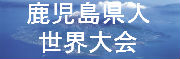 鹿児島県人
世界大会